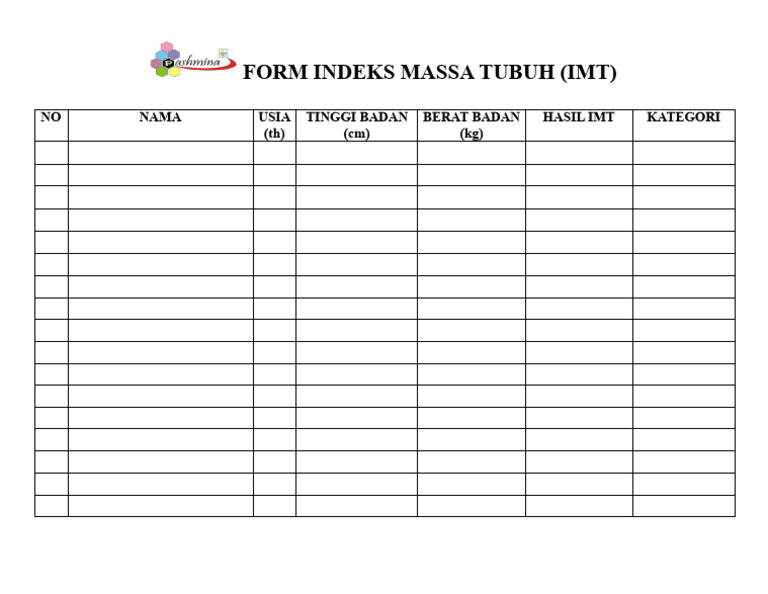 Pashmina

FORM INDEKS MASSA TUBUH (IMT)

| NO | NAMA | USIA (th) | TINGGI BADAN (cm) | BERAT BADAN (kg) | HASIL IMT | KATEGORI |
|---|---|---|---|---|---|---|
| | | | | | | |
| | | | | | | |
| | | | | | | |
| | | | | | | |
| | | | | | | |
| | | | | | | |
| | | | | | | |
| | | | | | | |
| | | | | | | |
| | | | | | | |
| | | | | | | |
| | | | | | | |
| | | | | | | |
| | | | | | | |
| | | | | | | |
| | | | | | | |
| | | | | | | |